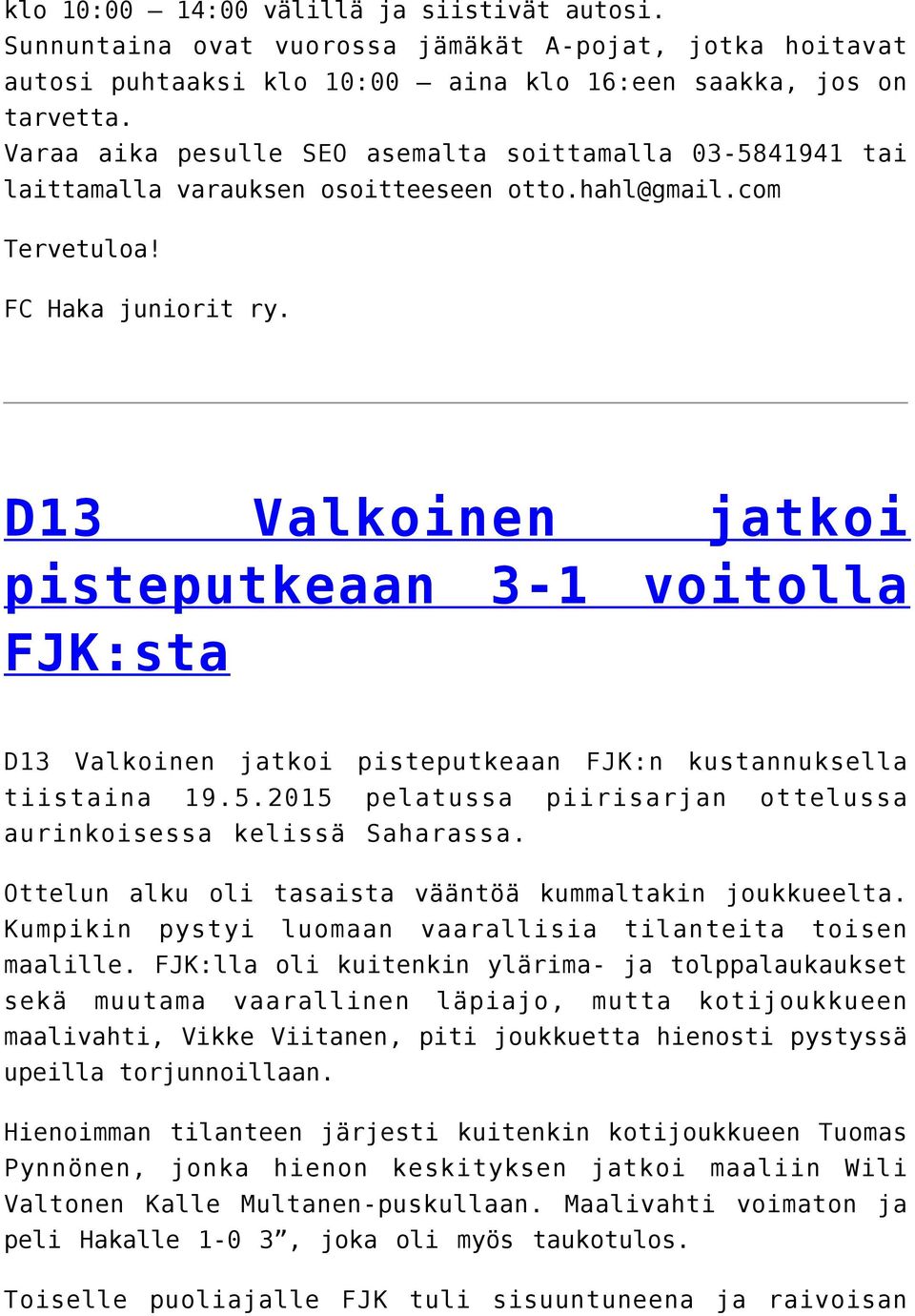 klo 10:00 – 14:00 välillä ja siistivät autosi.
Sunnuntaina ovat vuorossa jämäkät A-pojat, jotka hoitavat autosi puhtaaksi klo 10:00 – aina klo 16:een saakka, jos on tarvetta.
Varaa aika pesulle SEO asemalta soittamalla 03-5841941 tai laittamalla varauksen osoitteeseen otto.hahl@gmail.com

Tervetuloa!

FC Haka juniorit ry.

D13 Valkoinen jatkoi pisteputkeaan 3-1 voitolla FJK:sta

D13 Valkoinen jatkoi pisteputkeaan FJK:n kustannuksella tiistaina 19.5.2015 pelatussa piirisarjan ottelussa aurinkoisessa kelissä Saharassa.

Ottelun alku oli tasaista vääntöä kummaltakin joukkueelta. Kumpikin pystyi luomaan vaarallisia tilanteita toisen maalille. FJK:lla oli kuitenkin ylärima- ja tolppalaukaukset sekä muutama vaarallinen läpiajo, mutta kotijoukkueen maalivahti, Vikke Viitanen, piti joukkuetta hienosti pystyssä upeilla torjunnoillaan.

Hienoimman tilanteen järjesti kuitenkin kotijoukkueen Tuomas Pynnönen, jonka hienon keskityksen jatkoi maaliin Wili Valtonen Kalle Multanen-puskullaan. Maalivahti voimaton ja peli Hakalle 1-0 3”, joka oli myös taukotulos.

Toiselle puoliajalle FJK tuli sisuuntuneena ja raivoisan